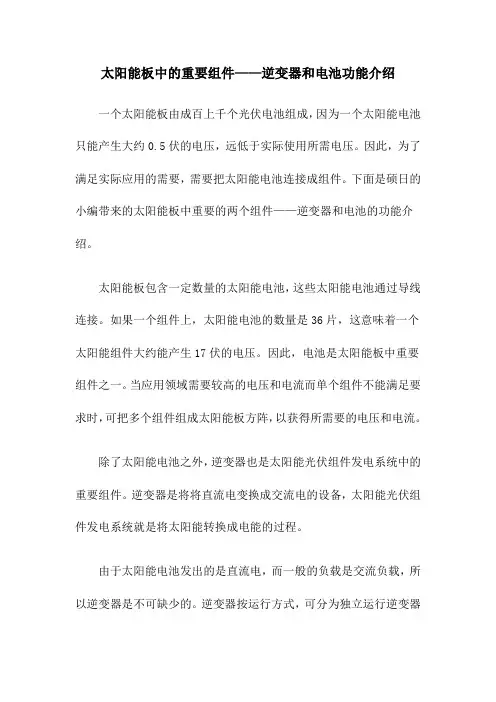 太阳能板中的重要组件——逆变器和电池功能介绍

一个太阳能板由成百上千个光伏电池组成，因为一个太阳能电池只能产生大约 0.5 伏的电压，远低于实际使用所需电压。因此，为了满足实际应用的需要，需要把太阳能电池连接成组件。下面是硕日的小编带来的太阳能板中重要的两个组件——逆变器和电池的功能介绍。

太阳能板包含一定数量的太阳能电池，这些太阳能电池通过导线连接。如果一个组件上，太阳能电池的数量是 36 片，这意味着一个太阳能组件大约能产生 17 伏的电压。因此，电池是太阳能板中重要组件之一。当应用领域需要较高的电压和电流而单个组件不能满足要求时，可把多个组件组成太阳能板方阵，以获得所需要的电压和电流。

除了太阳能电池之外，逆变器也是太阳能光伏组件发电系统中的重要组件。逆变器是将将直流电变换成交流电的设备，太阳能光伏组件发电系统就是将太阳能转换成电能的过程。

由于太阳能电池发出的是直流电，而一般的负载是交流负载，所以逆变器是不可缺少的。逆变器按运行方式，可分为独立运行逆变器